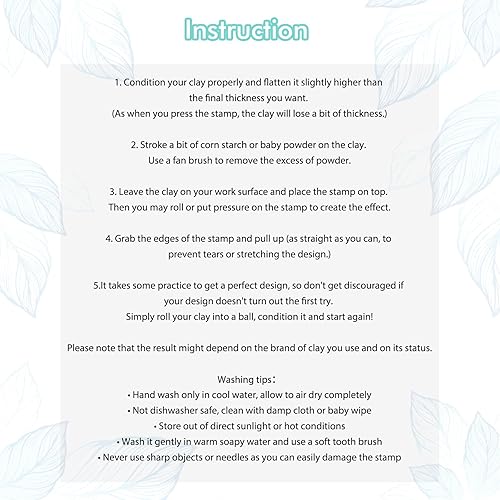 Instruction

1. Condition your clay properly and flatten it slightly higher than the final thickness you want.
(As when you press the stamp, the clay will lose a bit of thickness.)

2. Stroke a bit of corn starch or baby powder on the clay.
Use a fan brush to remove the excess of powder.

3. Leave the clay on your work surface and place the stamp on top.
Then you may roll or put pressure on the stamp to create the effect.

4. Grab the edges of the stamp and pull up (as straight as you can, to prevent tears or stretching the design.)

5.It takes some practice to get a perfect design, so don't get discouraged if your design doesn't turn out the first try.
Simply roll your clay into a ball, condition it and start again!

Please note that the result might depend on the brand of clay you use and on its status.

Washing tips：
• Hand wash only in cool water, allow to air dry completely
• Not dishwasher safe, clean with damp cloth or baby wipe
• Store out of direct sunlight or hot conditions
• Wash it gently in warm soapy water and use a soft tooth brush
• Never use sharp objects or needles as you can easily damage the stamp